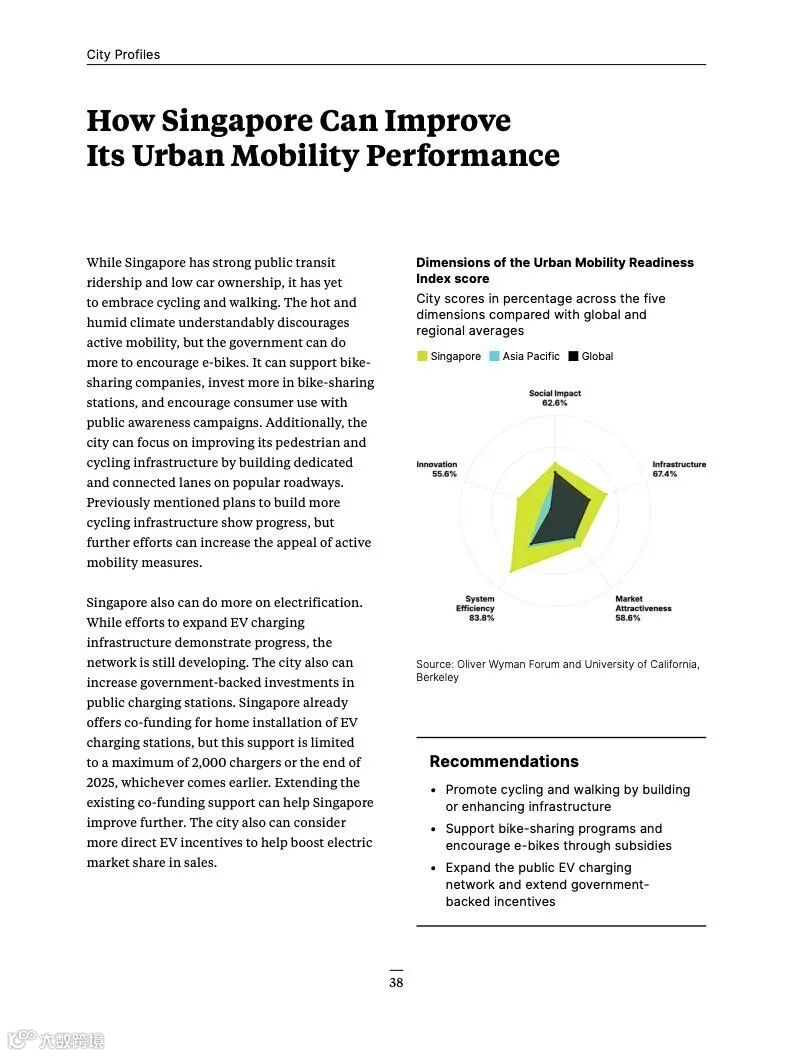 City Profiles

How Singapore Can Improve Its Urban Mobility Performance

While Singapore has strong public transit ridership and low car ownership, it has yet to embrace cycling and walking. The hot and humid climate understandably discourages active mobility, but the government can do more to encourage e-bikes. It can support bike-sharing companies, invest more in bike-sharing stations, and encourage consumer use with public awareness campaigns. Additionally, the city can focus on improving its pedestrian and cycling infrastructure by building dedicated and connected lanes on popular roadways. Previously mentioned plans to build more cycling infrastructure show progress, but further efforts can increase the appeal of active mobility measures.

Singapore also can do more on electrification. While efforts to expand EV charging infrastructure demonstrate progress, the network is still developing. The city also can increase government-backed investments in public charging stations. Singapore already offers co-funding for home installation of EV charging stations, but this support is limited to a maximum of 2,000 chargers or the end of 2025, whichever comes earlier. Extending the existing co-funding support can help Singapore improve further. The city also can consider more direct EV incentives to help boost electric market share in sales.

Dimensions of the Urban Mobility Readiness Index score

City scores in percentage across the five dimensions compared with global and regional averages

Singapore Asia Pacific Global

Social Impact 62.6%

Infrastructure 67.4%

Market Attractiveness 58.6%

System Efficiency 83.8%

Innovation 55.6%

Source: Oliver Wyman Forum and University of California, Berkeley

Recommendations

• Promote cycling and walking by building or enhancing infrastructure

• Support bike-sharing programs and encourage e-bikes through subsidies

• Expand the public EV charging network and extend government-backed incentives

38

大数跨境